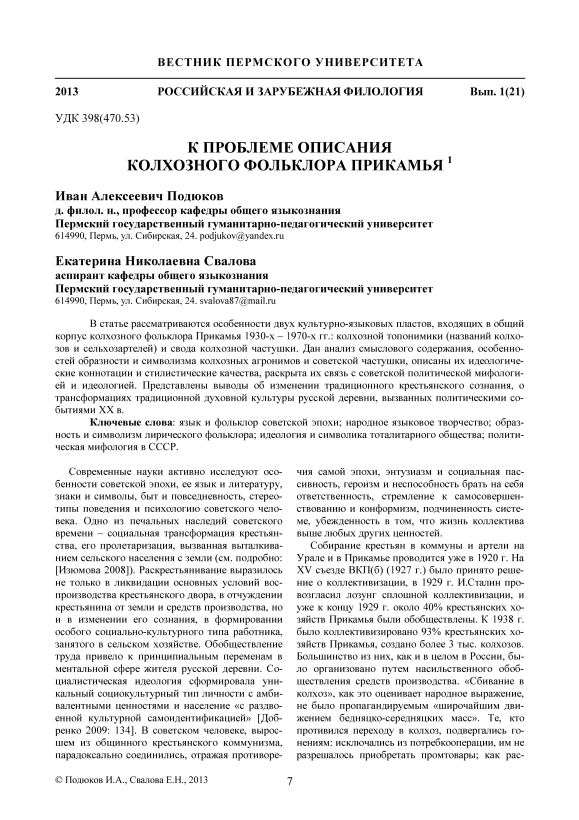 ВЕСТНИК ПЕРМСКОГО УНИВЕРСИТЕТА

2013 РОССИЙСКАЯ И ЗАРУБЕЖНАЯ ФИЛОЛОГИЯ Вып. 1(21)

УДК 398(470.53)

К ПРОБЛЕМЕ ОПИСАНИЯ КОЛХОЗНОГО ФОЛЬКЛОРА ПРИКАМЬЯ $^1$

Иван Алексеевич Подюков
д. филол. н., профессор кафедры общего языкознания
Пермский государственный гуманитарно-педагогический университет
614990, Пермь, ул. Сибирская, 24. podjukov@yandex.ru

Екатерина Николаевна Свалова
аспирант кафедры общего языкознания
Пермский государственный гуманитарно-педагогический университет
614990, Пермь, ул. Сибирская, 24. svalova87@mail.ru

В статье рассматриваются особенности двух культурно-языковых пластов, входящих в общий корпус колхозного фольклора Прикамья 1930-х – 1970-х гг.: колхозной топонимики (названий колхозов и сельхозартелей) и свода колхозной частушки. Дан анализ смыслового содержания, особенностей образности и символизма колхозных агронимов и советской частушки, описаны их идеологические коннотации и стилистические качества, раскрыта их связь с советской политической мифологией и идеологией. Представлены выводы об изменении традиционного крестьянского сознания, о трансформациях традиционной духовной культуры русской деревни, вызванных политическими событиями XX в.

Ключевые слова: язык и фольклор советской эпохи; народное языковое творчество; образность и символизм лирического фольклора; идеология и символика тоталитарного общества; политическая мифология в СССР.

Современные науки активно исследуют особенности советской эпохи, ее язык и литературу, знаки и символы, быт и повседневность, стереотипы поведения и психологию советского человека. Одно из печальных наследий советского времени – социальная трансформация крестьянства, его пролетаризация, вызванная выталкиванием сельского населения с земли (см. подробно: [Изюмова 2008]). Раскрестьянивание выразилось не только в ликвидации основных условий воспроизводства крестьянского двора, в отчуждении крестьянина от земли и средств производства, но и в изменении его сознания, в формировании особого социально-культурного типа работника, занятого в сельском хозяйстве. Обобществление труда привело к принципиальным переменам в ментальной сфере жителя русской деревни. Социалистическая идеология сформировала уникальный социокультурный тип личности с амбивалентными ценностями и население «с раздвоенной культурной самоидентификацией» [Добренко 2009: 134]. В советском человеке, выросшем из общинного крестьянского коммунизма, парадоксально соединились, отражая противоречия самой эпохи, энтузиазм и социальная пассивность, героизм и неспособность брать на себя ответственность, стремление к самосовершенствованию и конформизм, подчиненность системе, убежденность в том, что жизнь коллектива выше любых других ценностей.

Собирание крестьян в коммуны и артели на Урале и в Прикамье проводится уже в 1920 г. На XV съезде ВКП(б) (1927 г.) было принято решение о коллективизации, в 1929 г. И.Сталин провозгласил лозунг сплошной коллективизации, и уже к концу 1929 г. около 40% крестьянских хозяйств Прикамья были обобществлены. К 1938 г. было коллективизировано 93% крестьянских хозяйств Прикамья, создано более 3 тыс. колхозов. Большинство из них, как и в целом в России, было организовано путем насильственного обобществления средств производства. «Сбивание в колхоз», как это оценивает народное выражение, не было пропагандируемым «широчайшим движением бедняцко-середняцких масс». Те, кто противился переходу в колхоз, подвергались гонениям: исключались из потребкооперации, им не разрешалось приобретать промтовары; как рас-

© Подюков И.А., Свалова Е.Н., 2013 7